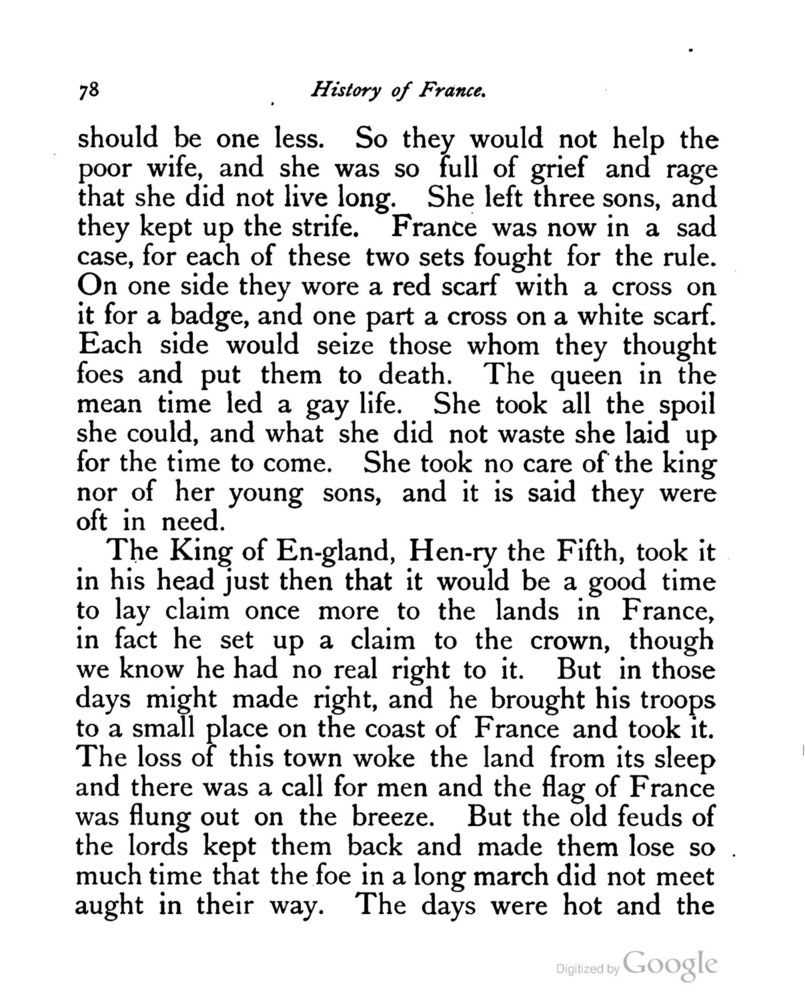 78 History of France.

should be one less. So they would not help the poor wife, and she was so full of grief and rage that she did not live long. She left three sons, and they kept up the strife. France was now in a sad case, for each of these two sets fought for the rule. On one side they wore a red scarf with a cross on it for a badge, and one part a cross on a white scarf. Each side would seize those whom they thought foes and put them to death. The queen in the mean time led a gay life. She took all the spoil she could, and what she did not waste she laid up for the time to come. She took no care of the king nor of her young sons, and it is said they were oft in need.

The King of En-gland, Hen-ry the Fifth, took it in his head just then that it would be a good time to lay claim once more to the lands in France, in fact he set up a claim to the crown, though we know he had no real right to it. But in those days might made right, and he brought his troops to a small place on the coast of France and took it. The loss of this town woke the land from its sleep and there was a call for men and the flag of France was flung out on the breeze. But the old feuds of the lords kept them back and made them lose so much time that the foe in a long march did not meet aught in their way. The days were hot and the

Digitized by Google